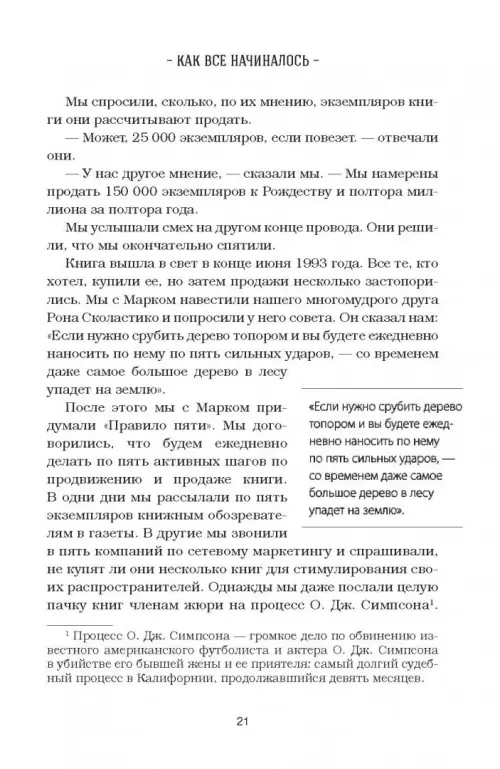 – КАК ВСЕ НАЧИНАЛОСЬ –

Мы спросили, сколько, по их мнению, экземпляров книги они рассчитывают продать.

— Может, 25 000 экземпляров, если повезет. — отвечали они.

— У нас другое мнение, — сказали мы. — Мы намерены продать 150 000 экземпляров к Рождеству и полтора миллиона за полтора года.

Мы услышали смех на другом конце провода. Они решили, что мы окончательно спятили.

Книга вышла в свет в конце июня 1993 года. Все те, кто хотел, купили ее, но затем продажи несколько застопорились. Мы с Марком навестили нашего многомудрого друга Рона Сколастико и попросили у него совета. Он сказал нам: «Если нужно срубить дерево топором и вы будете ежедневно наносить по нему по пять сильных ударов, — со временем даже самое большое дерево в лесу упадет на землю».

После этого мы с Марком придумали «Правило пяти». Мы договорились, что будем ежедневно делать по пять активных шагов по продвижению и продаже книги. В одни дни мы рассылали по пять экземпляров книжным обозревателям в газеты. В другие мы звонили в пять компаний по сетевому маркетингу и спрашивали, не купят ли они несколько книг для стимулирования своих распространителей. Однажды мы даже послали целую пачку книг членам жюри на процесс О. Дж. Симпсона$^1$.

«Если нужно срубить дерево топором и вы будете ежедневно наносить по нему по пять сильных ударов, — со временем даже самое большое дерево в лесу упадет на землю».

$^1$ Процесс О. Дж. Симпсона — громкое дело по обвинению известного американского футболиста и актера О. Дж. Симпсона в убийстве его бывшей жены и ее приятеля: самый долгий судебный процесс в Калифорнии, продолжавшийся девять месяцев.

21